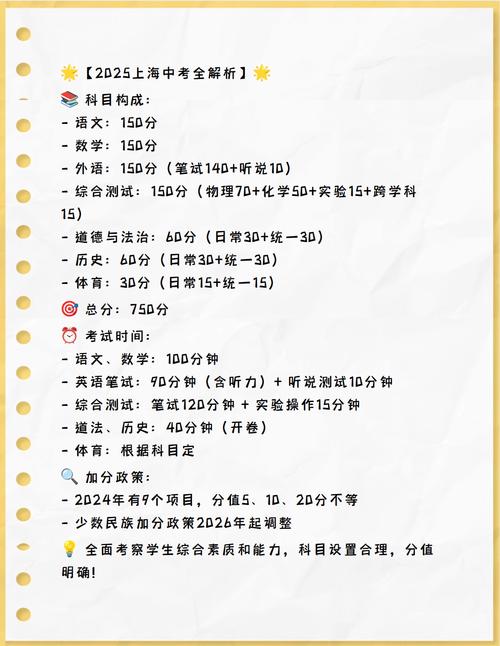 🌟【2025上海中考全解析】🌟

📚 科目构成：
- 语文：150分
- 数学：150分
- 外语：150分（笔试140+听说10）
- 综合测试：150分（物理70+化学50+实验15+跨学科15）
- 道德与法治：60分（日常30+统一30）
- 历史：60分（日常30+统一30）
- 体育：30分（日常15+统一15）

🎯 总分：750分

⏰ 考试时间：
- 语文、数学：100分钟
- 英语笔试：90分钟（含听力）+ 听说测试10分钟
- 综合测试：笔试120分钟 + 实验操作15分钟
- 道法、历史：40分钟（开卷）
- 体育：根据科目定

🔍 加分政策：
- 2024年有9个项目，分值5、10、20分不等
- 少数民族加分政策2026年起调整

💡 全面考察学生综合素质和能力，科目设置合理，分值明确！